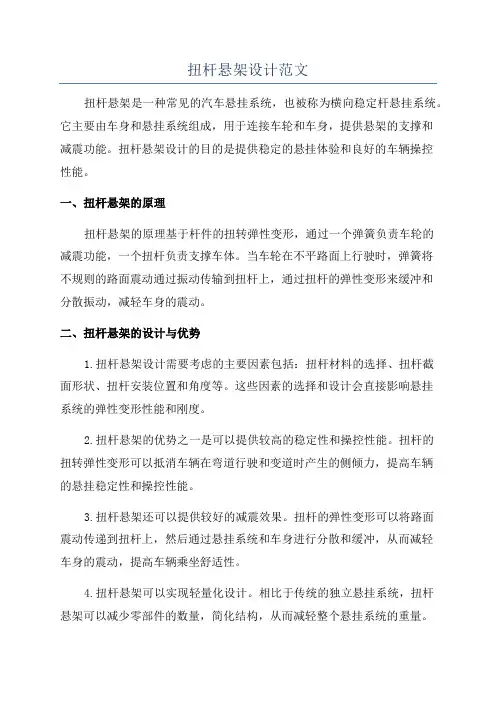 扭杆悬架设计范文

扭杆悬架是一种常见的汽车悬挂系统，也被称为横向稳定杆悬挂系统。它主要由车身和悬挂系统组成，用于连接车轮和车身，提供悬架的支撑和减震功能。扭杆悬架设计的目的是提供稳定的悬挂体验和良好的车辆操控性能。

一、扭杆悬架的原理

扭杆悬架的原理基于杆件的扭转弹性变形，通过一个弹簧负责车轮的减震功能，一个扭杆负责支撑车体。当车轮在不平路面上行驶时，弹簧将不规则的路面震动通过振动传输到扭杆上，通过扭杆的弹性变形来缓冲和分散振动，减轻车身的震动。

二、扭杆悬架的设计与优势

1.扭杆悬架设计需要考虑的主要因素包括：扭杆材料的选择、扭杆截面形状、扭杆安装位置和角度等。这些因素的选择和设计会直接影响悬挂系统的弹性变形性能和刚度。

2.扭杆悬架的优势之一是可以提供较高的稳定性和操控性能。扭杆的扭转弹性变形可以抵消车辆在弯道行驶和变道时产生的侧倾力，提高车辆的悬挂稳定性和操控性能。

3.扭杆悬架还可以提供较好的减震效果。扭杆的弹性变形可以将路面震动传递到扭杆上，然后通过悬挂系统和车身进行分散和缓冲，从而减轻车身的震动，提高车辆乘坐舒适性。

4.扭杆悬架可以实现轻量化设计。相比于传统的独立悬挂系统，扭杆悬架可以减少零部件的数量，简化结构，从而减轻整个悬挂系统的重量。